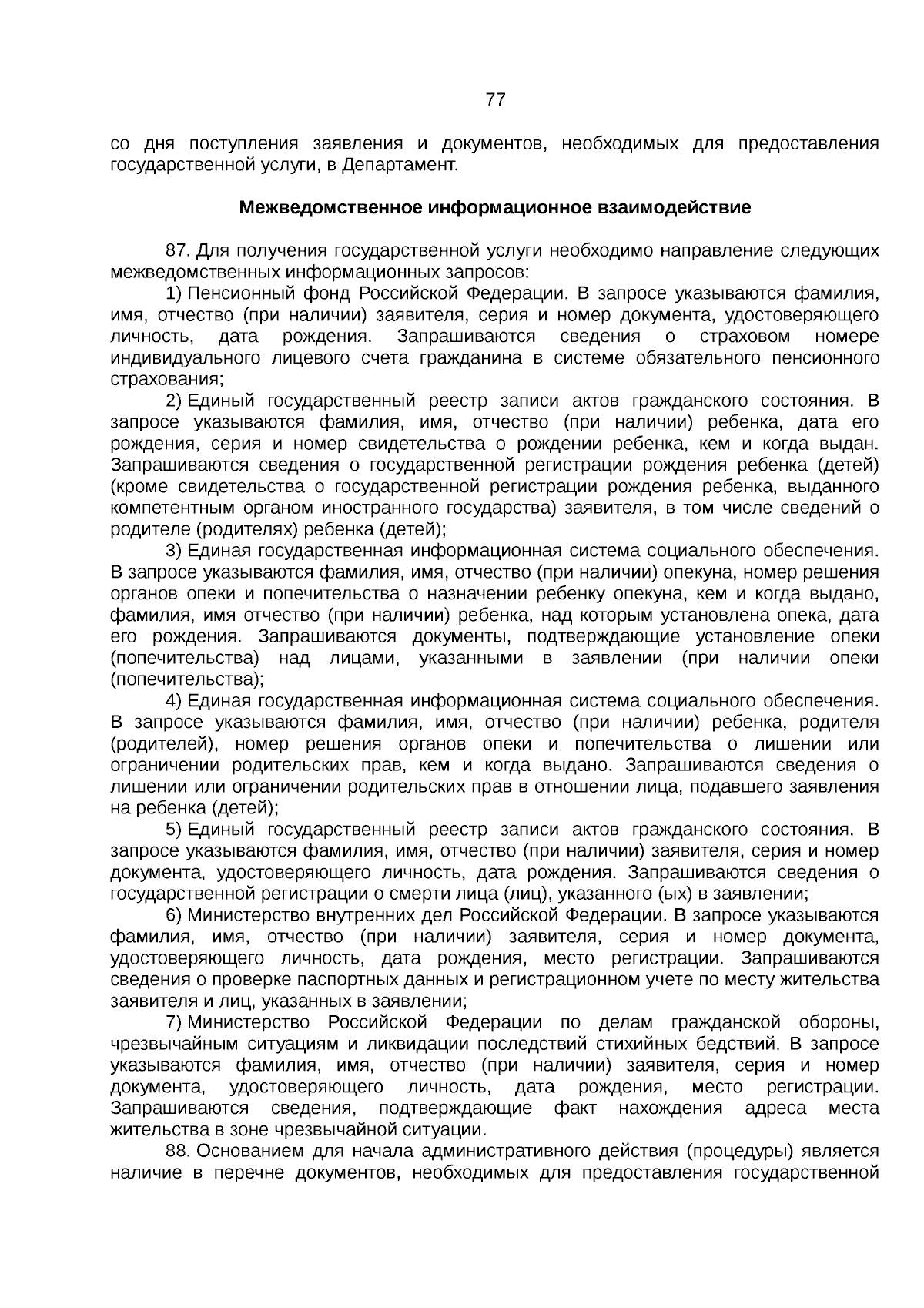 77

со дня поступления заявления и документов, необходимых для предоставления государственной услуги, в Департамент.

Межведомственное информационное взаимодействие

87. Для получения государственной услуги необходимо направление следующих межведомственных информационных запросов:

1) Пенсионный фонд Российской Федерации. В запросе указываются фамилия, имя, отчество (при наличии) заявителя, серия и номер документа, удостоверяющего личность, дата рождения. Запрашиваются сведения о страховом номере индивидуального лицевого счета гражданина в системе обязательного пенсионного страхования;

2) Единый государственный реестр записи актов гражданского состояния. В запросе указываются фамилия, имя, отчество (при наличии) ребенка, дата его рождения, серия и номер свидетельства о рождении ребенка, кем и когда выдан. Запрашиваются сведения о государственной регистрации рождения ребенка (детей) (кроме свидетельства о государственной регистрации рождения ребенка, выданного компетентным органом иностранного государства) заявителя, в том числе сведений о родителе (родителях) ребенка (детей);

3) Единая государственная информационная система социального обеспечения. В запросе указываются фамилия, имя, отчество (при наличии) опекуна, номер решения органов опеки и попечительства о назначении ребенку опекуна, кем и когда выдано, фамилия, имя отчество (при наличии) ребенка, над которым установлена опека, дата его рождения. Запрашиваются документы, подтверждающие установление опеки (попечительства) над лицами, указанными в заявлении (при наличии опеки (попечительства);

4) Единая государственная информационная система социального обеспечения. В запросе указываются фамилия, имя, отчество (при наличии) ребенка, родителя (родителей), номер решения органов опеки и попечительства о лишении или ограничении родительских прав, кем и когда выдано. Запрашиваются сведения о лишении или ограничении родительских прав в отношении лица, подавшего заявления на ребенка (детей);

5) Единый государственный реестр записи актов гражданского состояния. В запросе указываются фамилия, имя, отчество (при наличии) заявителя, серия и номер документа, удостоверяющего личность, дата рождения. Запрашиваются сведения о государственной регистрации о смерти лица (лиц), указанного (ых) в заявлении;

6) Министерство внутренних дел Российской Федерации. В запросе указываются фамилия, имя, отчество (при наличии) заявителя, серия и номер документа, удостоверяющего личность, дата рождения, место регистрации. Запрашиваются сведения о проверке паспортных данных и регистрационном учете по месту жительства заявителя и лиц, указанных в заявлении;

7) Министерство Российской Федерации по делам гражданской обороны, чрезвычайным ситуациям и ликвидации последствий стихийных бедствий. В запросе указываются фамилия, имя, отчество (при наличии) заявителя, серия и номер документа, удостоверяющего личность, дата рождения, место регистрации. Запрашиваются сведения, подтверждающие факт нахождения адреса места жительства в зоне чрезвычайной ситуации.

88. Основанием для начала административного действия (процедуры) является наличие в перечне документов, необходимых для предоставления государственной